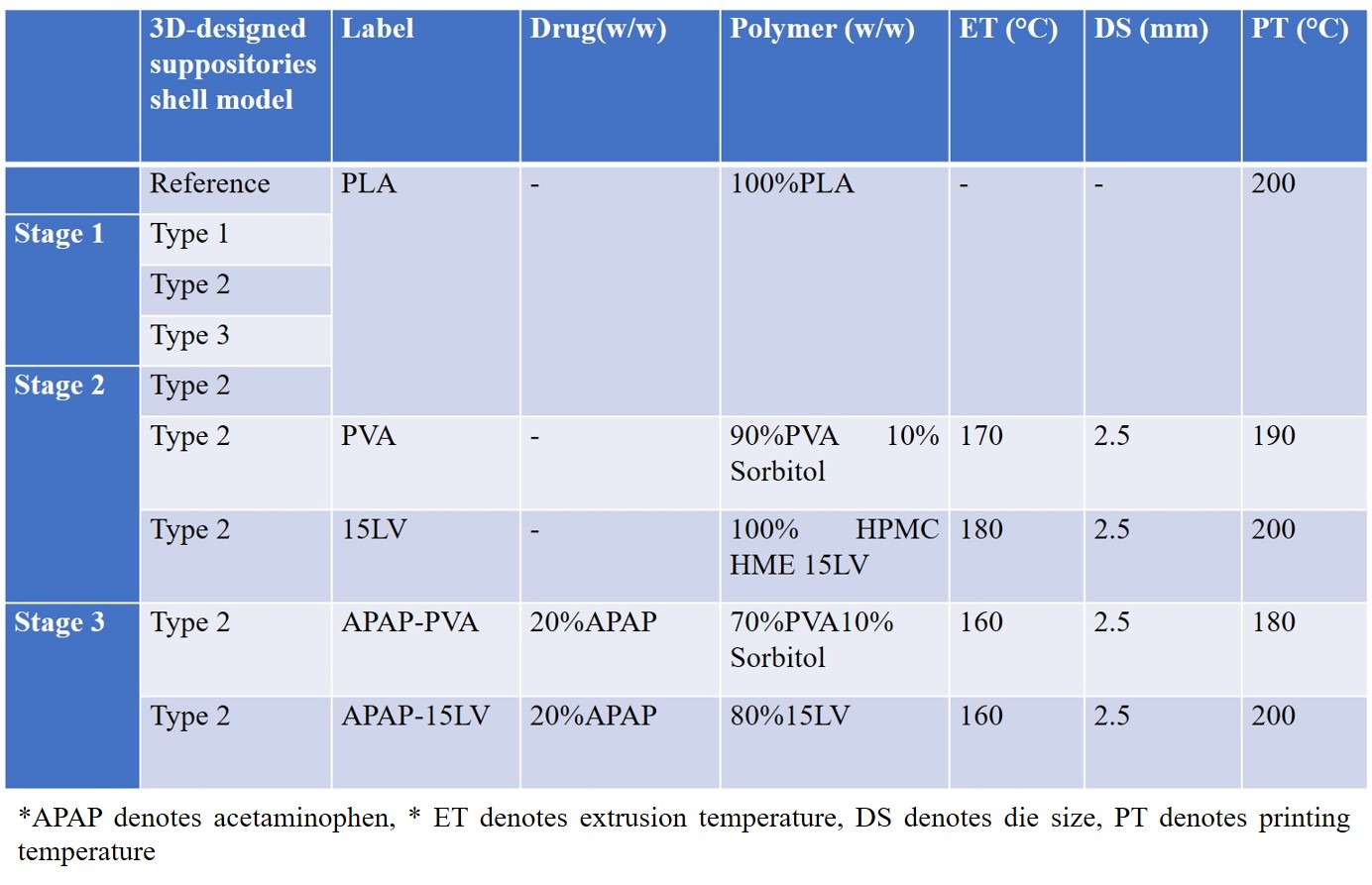 |  | 3D-designed suppositories shell model | Label | Drug(w/w) | Polymer (w/w) | ET (°C) | DS (mm) | PT (°C) |
|---|---|---|---|---|---|---|---|
|  | Reference | PLA | - | 100%PLA | - | - | 200 |
| Stage 1 | Type 1 |  |  |  |  |  |  |
|  | Type 2 |  |  |  |  |  |  |
|  | Type 3 |  |  |  |  |  |  |
| Stage 2 | Type 2 |  |  |  |  |  |  |
|  | Type 2 | PVA | - | 90%PVA 10% Sorbitol | 170 | 2.5 | 190 |
|  | Type 2 | 15LV | - | 100% HPMC HME 15LV | 180 | 2.5 | 200 |
| Stage 3 | Type 2 | APAP-PVA | 20%APAP | 70%PVA10% Sorbitol | 160 | 2.5 | 180 |
|  | Type 2 | APAP-15LV | 20%APAP | 80%15LV | 160 | 2.5 | 200 |

*APAP denotes acetaminophen, * ET denotes extrusion temperature, DS denotes die size, PT denotes printing temperature